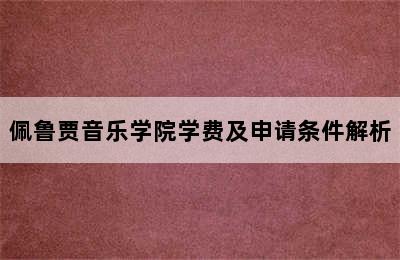 佩鲁贾音乐学院学费及申请条件解析